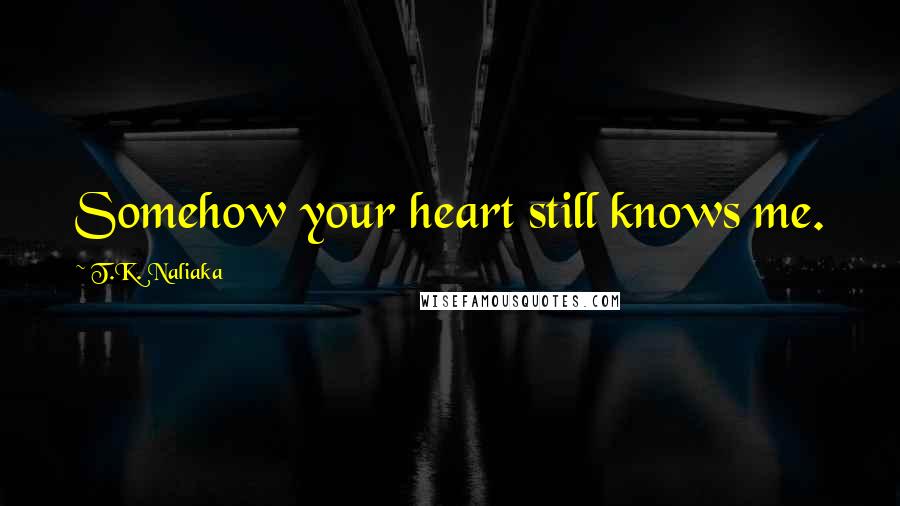 Somehow your heart still knows me.

~T.K. Naliaka

WISEFAMOUSQUOTES.COM